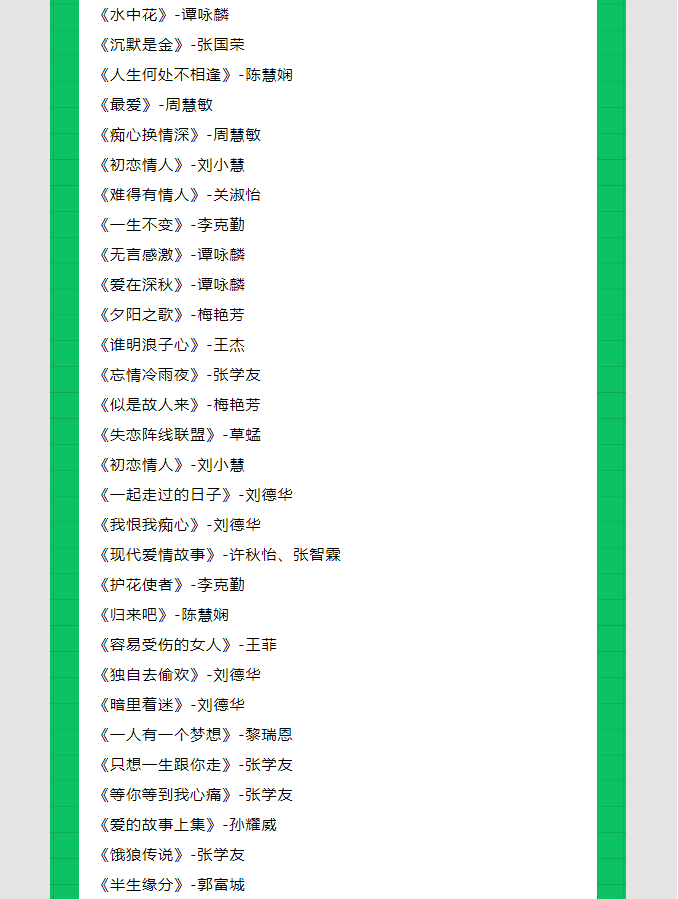 《水中花》-谭咏麟
《沉默是金》-张国荣
《人生何处不相逢》-陈慧娴
《最爱》-周慧敏
《痴心换情深》-周慧敏
《初恋情人》-刘小慧
《难得有情人》-关淑怡
《一生不变》-李克勤
《无言感激》-谭咏麟
《爱在深秋》-谭咏麟
《夕阳之歌》-梅艳芳
《谁明浪子心》-王杰
《忘情冷雨夜》-张学友
《似是故人来》-梅艳芳
《失恋阵线联盟》-草蜢
《初恋情人》-刘小慧
《一起走过的日子》-刘德华
《我恨我痴心》-刘德华
《现代爱情故事》-许秋怡、张智霖
《护花使者》-李克勤
《归来吧》-陈慧娴
《容易受伤的女人》-王菲
《独自去偷欢》-刘德华
《暗里着迷》-刘德华
《一人有一个梦想》-黎瑞恩
《只想一生跟你走》-张学友
《等你等到我心痛》-张学友
《爱的故事上集》-孙耀威
《饿狼传说》-张学友
《半生缘分》-郭富城